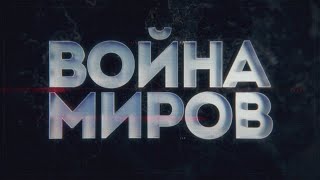 ВОЙНА
МИРОВ